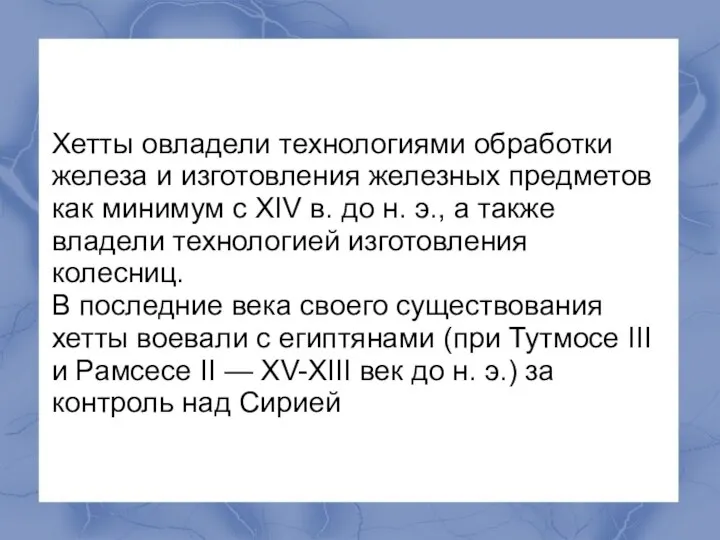 Хетты овладели технологиями обработки железа и изготовления железных предметов как минимум с XIV в. до н. э., а также владели технологией изготовления колесниц.
В последние века своего существования хетты воевали с египтянами (при Тутмосе III и Рамсесе II — XV-XIII век до н. э.) за контроль над Сирией